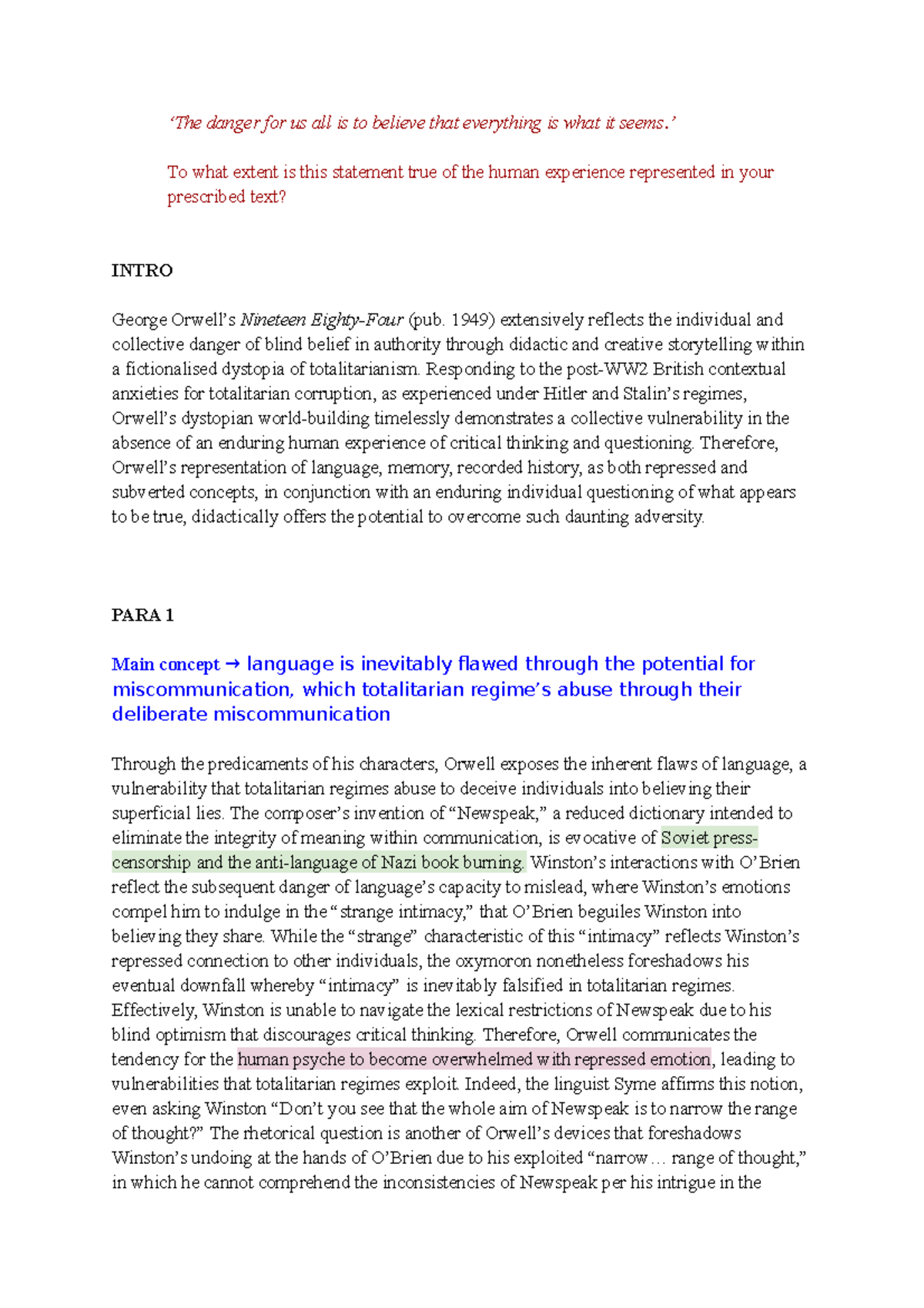 ‘The danger for us all is to believe that everything is what it seems.’

To what extent is this statement true of the human experience represented in your prescribed text?

INTRO

George Orwell’s Nineteen Eighty-Four (pub. 1949) extensively reflects the individual and collective danger of blind belief in authority through didactic and creative storytelling within a fictionalised dystopia of totalitarianism. Responding to the post-WW2 British contextual anxieties for totalitarian corruption, as experienced under Hitler and Stalin’s regimes, Orwell’s dystopian world-building timelessly demonstrates a collective vulnerability in the absence of an enduring human experience of critical thinking and questioning. Therefore, Orwell’s representation of language, memory, recorded history, as both repressed and subverted concepts, in conjunction with an enduring individual questioning of what appears to be true, didactically offers the potential to overcome such daunting adversity.

PARA 1

Main concept → language is inevitably flawed through the potential for miscommunication, which totalitarian regime’s abuse through their deliberate miscommunication

Through the predicaments of his characters, Orwell exposes the inherent flaws of language, a vulnerability that totalitarian regimes abuse to deceive individuals into believing their superficial lies. The composer’s invention of “Newspeak,” a reduced dictionary intended to eliminate the integrity of meaning within communication, is evocative of Soviet press-censorship and the anti-language of Nazi book burning. Winston’s interactions with O’Brien reflect the subsequent danger of language’s capacity to mislead, where Winston’s emotions compel him to indulge in the “strange intimacy,” that O’Brien beguiles Winston into believing they share. While the “strange” characteristic of this “intimacy” reflects Winston’s repressed connection to other individuals, the oxymoron nonetheless foreshadows his eventual downfall whereby “intimacy” is inevitably falsified in totalitarian regimes. Effectively, Winston is unable to navigate the lexical restrictions of Newspeak due to his blind optimism that discourages critical thinking. Therefore, Orwell communicates the tendency for the human psyche to become overwhelmed with repressed emotion, leading to vulnerabilities that totalitarian regimes exploit. Indeed, the linguist Syme affirms this notion, even asking Winston “Don’t you see that the whole aim of Newspeak is to narrow the range of thought?” The rhetorical question is another of Orwell’s devices that foreshadows Winston’s undoing at the hands of O’Brien due to his exploited “narrow… range of thought,” in which he cannot comprehend the inconsistencies of Newspeak per his intrigue in the